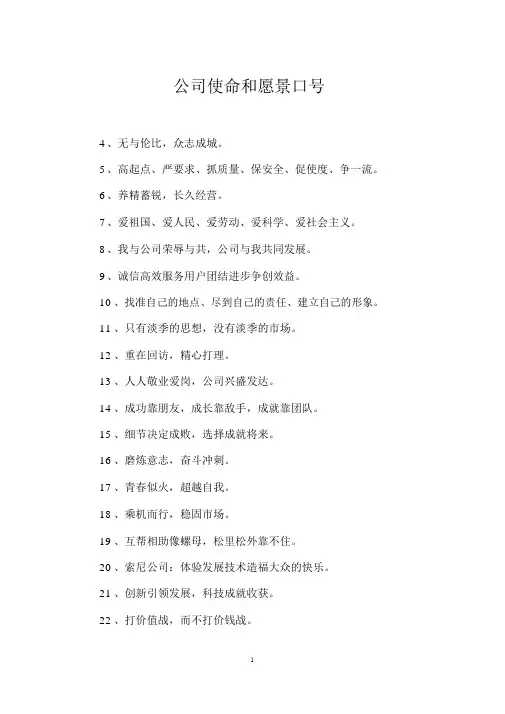 公司使命和愿景口号

4、无与伦比，众志成城。

5、高起点、严要求、抓质量、保安全、促使度、争一流。

6、养精蓄锐，长久经营。

7、爱祖国、爱人民、爱劳动、爱科学、爱社会主义。

8、我与公司荣辱与共，公司与我共同发展。

9、诚信高效服务用户团结进步争创效益。

10、找准自己的地点、尽到自己的责任、建立自己的形象。

11、只有淡季的思想，没有淡季的市场。

12、重在回访，精心打理。

13、人人敬业爱岗，公司兴盛发达。

14、成功靠朋友，成长靠敌手，成就靠团队。

15、细节决定成败，选择成就将来。

16、磨炼意志，奋斗冲刺。

17、青春似火，超越自我。

18、乘机而行，稳固市场。

19、互帮相助像螺母，松里松外靠不住。

20、索尼公司：体验发展技术造福大众的快乐。

21、创新引领发展，科技成就收获。

22、打价值战，而不打价钱战。

1